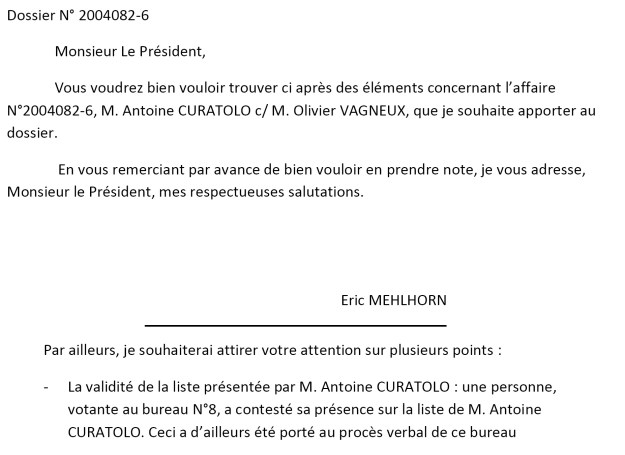 Dossier N° 2004082-6

Monsieur Le Président,

Vous voudrez bien vouloir trouver ci après des éléments concernant l'affaire N°2004082-6, M. Antoine CURATOLO c/ M. Olivier VAGNEUX, que je souhaite apporter au dossier.

En vous remerciant par avance de bien vouloir en prendre note, je vous adresse, Monsieur le Président, mes respectueuses salutations.

Eric MEHLHORN

Par ailleurs, je souhaiterai attirer votre attention sur plusieurs points :

- La validité de la liste présentée par M. Antoine CURATOLO : une personne, votante au bureau N°8, a contesté sa présence sur la liste de M. Antoine CURATOLO. Ceci a d'ailleurs été porté au procès verbal de ce bureau